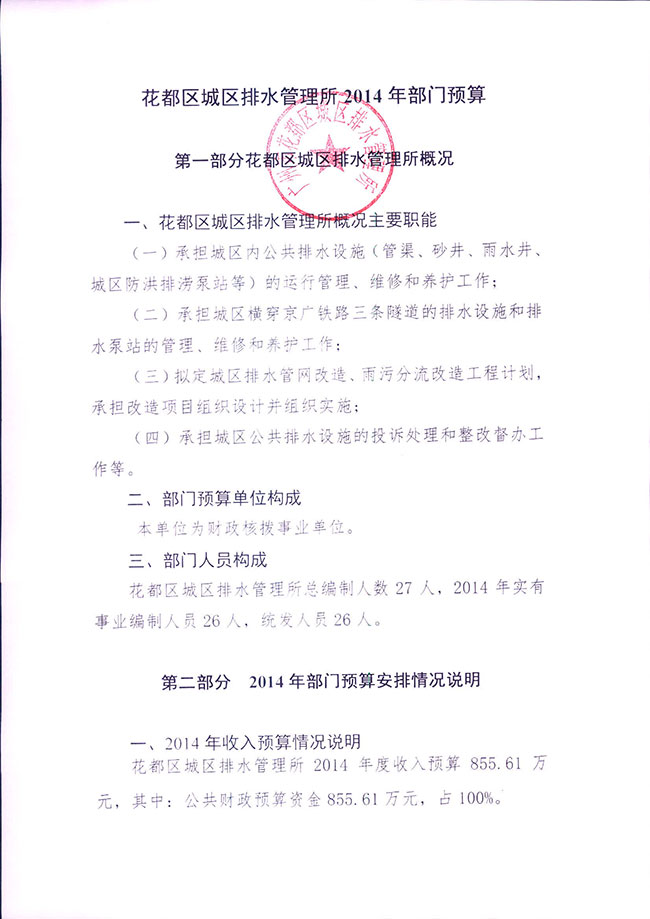 花都区城区排水管理所 2014 年部门预算

广州市花都区城区排水管理所

第一部分花都区城区排水管理所概况

一、花都区城区排水管理所概况主要职能

（一）承担城区内公共排水设施（管渠、砂井、雨水井、城区防洪排涝泵站等）的运行管理、维修和养护工作；

（二）承担城区横穿京广铁路三条隧道的排水设施和排水泵站的管理、维修和养护工作；

（三）拟定城区排水管网改造、雨污分流改造工程计划，承担改造项目组织设计并组织实施；

（四）承担城区公共排水设施的投诉处理和整改督办工作等。

二、部门预算单位构成

本单位为财政核拨事业单位。

三、部门人员构成

花都区城区排水管理所总编制人数 27 人，2014 年实有事业编制人员 26 人，统发人员 26 人。

第二部分　2014 年部门预算安排情况说明

一、2014 年收入预算情况说明

花都区城区排水管理所 2014 年度收入预算 855.61 万元，其中：公共财政预算资金 855.61 万元，占 100%。